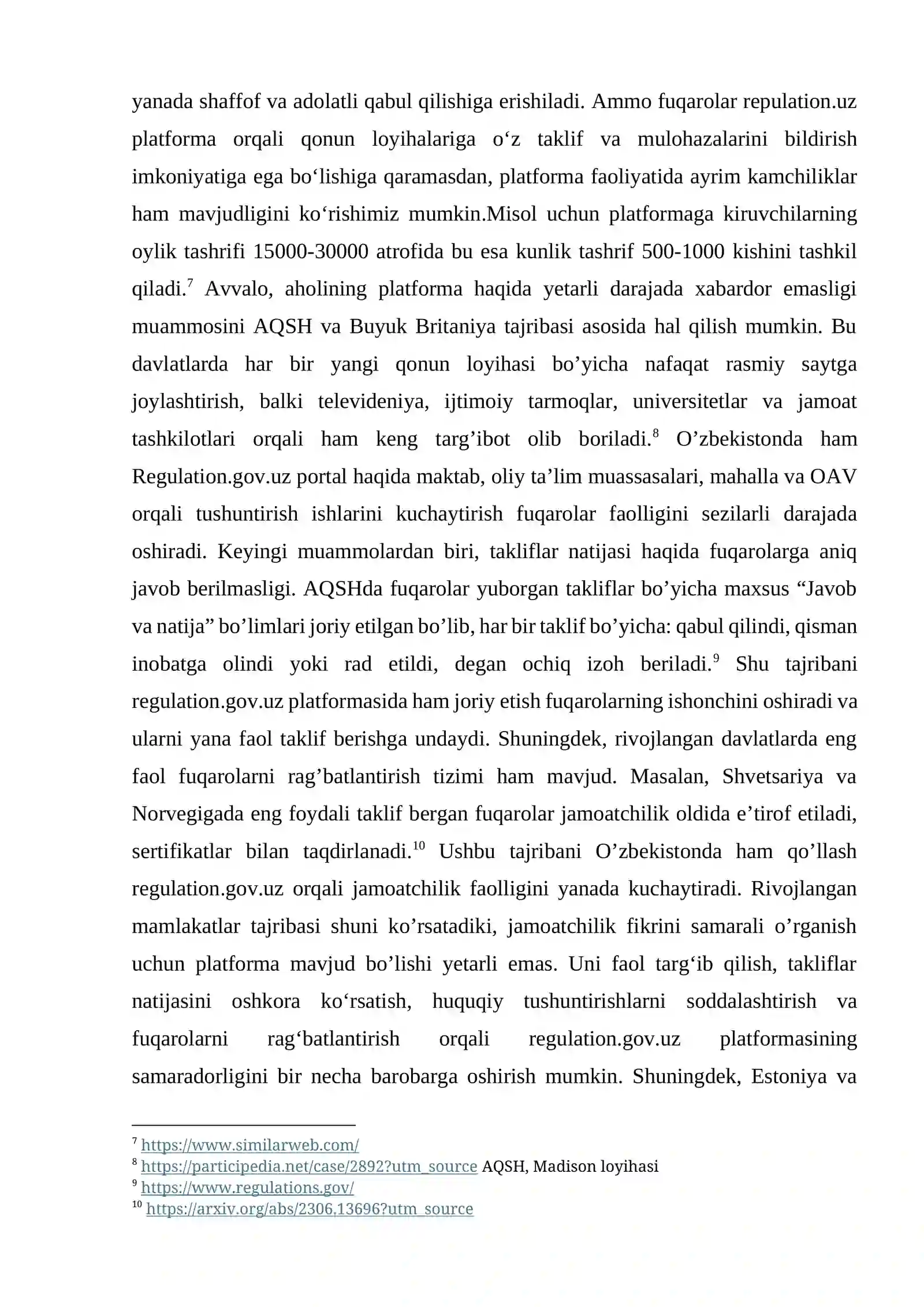 yanada shaffof va adolatli qabul qilishiga erishiladi. Ammo fuqarolar repulation.uz platforma orqali qonun loyihalariga o'z taklif va mulohazalarini bildirish imkoniyatiga ega bo'lishiga qaramasdan, platforma faoliyatida ayrim kamchiliklar ham mavjudligini ko'rishimiz mumkin.Misol uchun platformaga kiruvchilarning oylik tashrifi 15000-30000 atrofida bu esa kunlik tashrif 500-1000 kishini tashkil qiladi.$^{7}$ Avvalo, aholining platforma haqida yetarli darajada xabardor emasligi muammosini AQSH va Buyuk Britaniya tajribasi asosida hal qilish mumkin. Bu davlatlarda har bir yangi qonun loyihasi bo'yicha nafaqat rasmiy saytga joylashtirish, balki televideniya, ijtimoiy tarmoqlar, universitetlar va jamoat tashkilotlari orqali ham keng targ'ibot olib boriladi.$^{8}$ O'zbekistonda ham Regulation.gov.uz portal haqida maktab, oliy ta'lim muassasalari, mahalla va OAV orqali tushuntirish ishlarini kuchaytirish fuqarolar faolligini sezilarli darajada oshiradi. Keyingi muammolardan biri, takliflar natijasi haqida fuqarolarga aniq javob berilmasligi. AQSHda fuqarolar yuborgan takliflar bo'yicha maxsus "Javob va natija" bo'limlari joriy etilgan bo'lib, har bir taklif bo'yicha: qabul qilindi, qisman inobatga olindi yoki rad etildi, degan ochiq izoh beriladi.$^{9}$ Shu tajribani regulation.gov.uz platformasida ham joriy etish fuqarolarning ishonchini oshiradi va ularni yana faol taklif berishga undaydi. Shuningdek, rivojlangan davlatlarda eng faol fuqarolarni rag'batlantirish tizimi ham mavjud. Masalan, Shvetsariya va Norvegigada eng foydali taklif bergan fuqarolar jamoatchilik oldida e'tirof etiladi, sertifikatlar bilan taqdirlanadi.$^{10}$ Ushbu tajribani O'zbekistonda ham qo'llash regulation.gov.uz orqali jamoatchilik faolligini yanada kuchaytiradi. Rivojlangan mamlakatlar tajribasi shuni ko'rsatadiki, jamoatchilik fikrini samarali o'rganish uchun platforma mavjud bo'lishi yetarli emas. Uni faol targ'ib qilish, takliflar natijasini oshkora ko'rsatish, huquqiy tushuntirishlarni soddalashtirish va fuqarolarni rag'batlantirish orqali regulation.gov.uz platformasining samaradorligini bir necha barobarga oshirish mumkin. Shuningdek, Estoniya va

$^{7}$ https://www.similarweb.com/
$^{8}$ https://participedia.net/case/2892?utm_source AQSH, Madison loyihasi
$^{9}$ https://www.regulations.gov/
$^{10}$ https://arxiv.org/abs/2306.13696?utm_source